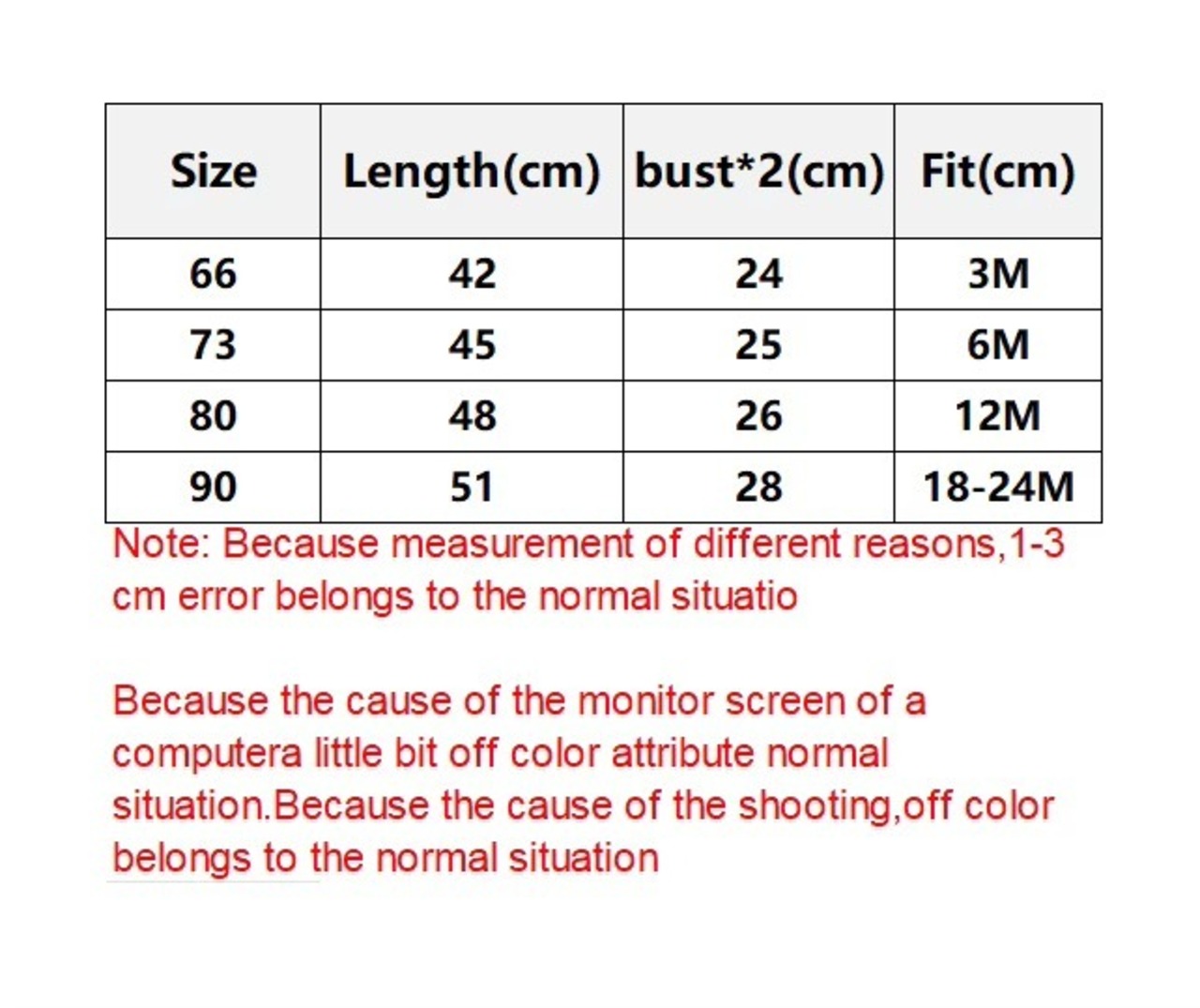 | Size | Length(cm) | bust*2(cm) | Fit(cm) |
|---|---|---|---|
| 66 | 42 | 24 | 3M |
| 73 | 45 | 25 | 6M |
| 80 | 48 | 26 | 12M |
| 90 | 51 | 28 | 18-24M |

Note: Because measurement of different reasons,1-3 cm error belongs to the normal situatio

Because the cause of the monitor screen of a computera little bit off color attribute normal situation.Because the cause of the shooting,off color belongs to the normal situation